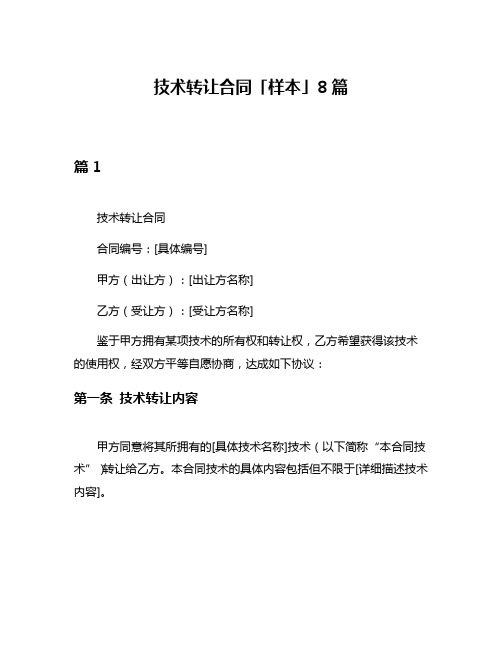 技术转让合同「样本」8篇

篇1

技术转让合同

合同编号：[具体编号]

甲方（出让方）：[出让方名称]

乙方（受让方）：[受让方名称]

鉴于甲方拥有某项技术的所有权和转让权，乙方希望获得该技术的使用权，经双方平等自愿协商，达成如下协议：

第一条 技术转让内容

甲方同意将其所拥有的[具体技术名称]技术（以下简称“本合同技术”）转让给乙方。本合同技术的具体内容包括但不限于[详细描述技术内容]。